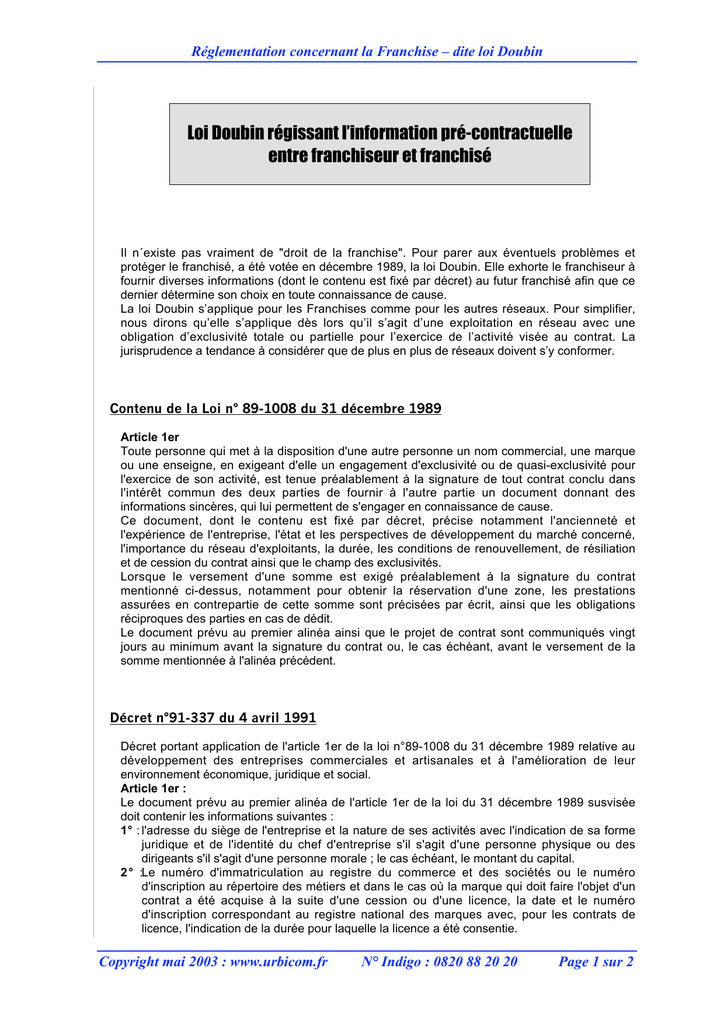 Réglementation concernant la Franchise – dite loi Doubin

Loi Doubin régissant l'information pré-contractuelle entre franchiseur et franchisé

Il n´existe pas vraiment de "droit de la franchise". Pour parer aux éventuels problèmes et protéger le franchisé, a été votée en décembre 1989, la loi Doubin. Elle exhorte le franchiseur à fournir diverses informations (dont le contenu est fixé par décret) au futur franchisé afin que ce dernier détermine son choix en toute connaissance de cause.
La loi Doubin s'applique pour les Franchises comme pour les autres réseaux. Pour simplifier, nous dirons qu'elle s'applique dès lors qu'il s'agit d'une exploitation en réseau avec une obligation d'exclusivité totale ou partielle pour l'exercice de l'activité visée au contrat. La jurisprudence a tendance à considérer que de plus en plus de réseaux doivent s'y conformer.

Contenu de la Loi n° 89-1008 du 31 décembre 1989

Article 1er
Toute personne qui met à la disposition d'une autre personne un nom commercial, une marque ou une enseigne, en exigeant d'elle un engagement d'exclusivité ou de quasi-exclusivité pour l'exercice de son activité, est tenue préalablement à la signature de tout contrat conclu dans l'intérêt commun des deux parties de fournir à l'autre partie un document donnant des informations sincères, qui lui permettent de s'engager en connaissance de cause.
Ce document, dont le contenu est fixé par décret, précise notamment l'ancienneté et l'expérience de l'entreprise, l'état et les perspectives de développement du marché concerné, l'importance du réseau d'exploitants, la durée, les conditions de renouvellement, de résiliation et de cession du contrat ainsi que le champ des exclusivités.
Lorsque le versement d'une somme est exigé préalablement à la signature du contrat mentionné ci-dessus, notamment pour obtenir la réservation d'une zone, les prestations assurées en contrepartie de cette somme sont précisées par écrit, ainsi que les obligations réciproques des parties en cas de dédit.
Le document prévu au premier alinéa ainsi que le projet de contrat sont communiqués vingt jours au minimum avant la signature du contrat ou, le cas échéant, avant le versement de la somme mentionnée à l'alinéa précédent.

Décret n°91-337 du 4 avril 1991

Décret portant application de l'article 1er de la loi n°89-1008 du 31 décembre 1989 relative au développement des entreprises commerciales et artisanales et à l'amélioration de leur environnement économique, juridique et social.
Article 1er :
Le document prévu au premier alinéa de l'article 1er de la loi du 31 décembre 1989 susvisée doit contenir les informations suivantes :
1° : l'adresse du siège de l'entreprise et la nature de ses activités avec l'indication de sa forme juridique et de l'identité du chef d'entreprise s'il s'agit d'une personne physique ou des dirigeants s'il s'agit d'une personne morale ; le cas échéant, le montant du capital.
2° : Le numéro d'immatriculation au registre du commerce et des sociétés ou le numéro d'inscription au répertoire des métiers et dans le cas où la marque qui doit faire l'objet d'un contrat a été acquise à la suite d'une cession ou d'une licence, la date et le numéro d'inscription correspondant au registre national des marques avec, pour les contrats de licence, l'indication de la durée pour laquelle la licence a été consentie.

Copyright mai 2003 : www.urbicom.fr N° Indigo : 0820 88 20 20 Page 1 sur 2